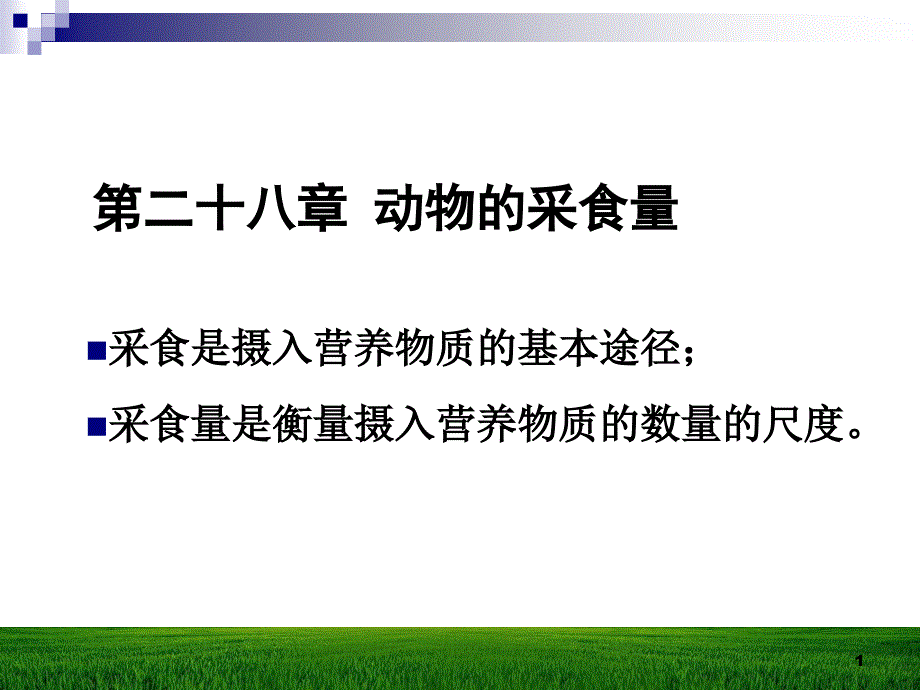 第二十八章  动物的采食量

采食是摄入营养物质的基本途径；

采食量是衡量摄入营养物质的数量的尺度。

1